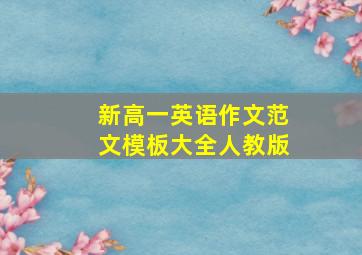 新高一英语作文范文模板大全人教版